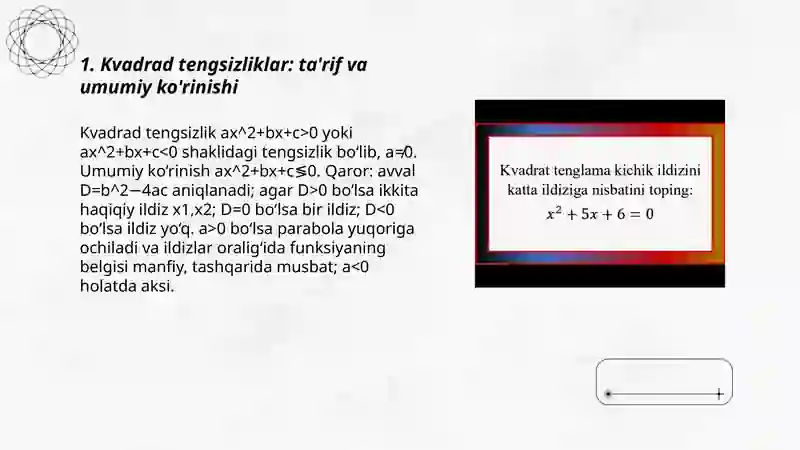 1. Kvadrad tengsizliklar: ta'rif va umumiy ko'rinishi

Kvadrad tengsizlik ax^2+bx+c>0 yoki ax^2+bx+c<0 shaklidagi tengsizlik bo‘lib, a≠0. Umumiy ko‘rinish ax^2+bx+c≶0. Qaror: avval D=b^2−4ac aniqlanadi; agar D>0 bo‘lsa ikkita haqiqiy ildiz x1,x2; D=0 bo‘lsa bir ildiz; D<0 bo‘lsa ildiz yo‘q. a>0 bo‘lsa parabola yuqoriga ochiladi va ildizlar oralig‘ida funksiyaning belgisi manfiy, tashqarida musbat; a<0 holatda aksi.

Kvadrat tenglama kichik ildizini katta ildiziga nisbatini toping:
$x^2 + 5x + 6 = 0$